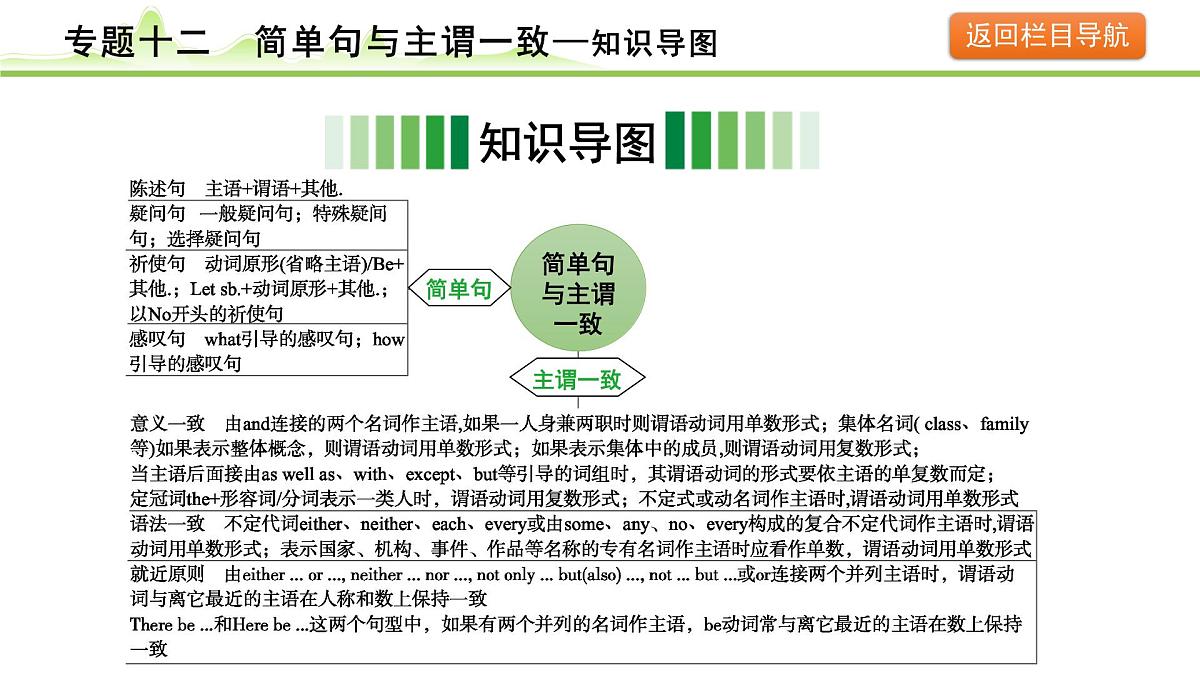 专题十二 简单句与主谓一致—知识导图

返回栏目导航

知识导图

陈述句 主语+谓语+其他.

疑问句 一般疑问句；特殊疑问句；选择疑问句

祈使句 动词原形(省略主语)/Be+其他.；Let sb.+动词原形+其他.；以No开头的祈使句

感叹句 what引导的感叹句；how引导的感叹句

简单句

简单句与主谓一致

主谓一致

意义一致 由and连接的两个名词作主语,如果一人身兼两职时则谓语动词用单数形式；集体名词( class、family等)如果表示整体概念，则谓语动词用单数形式；如果表示集体中的成员,则谓语动词用复数形式；
当主语后面接由as well as、with、except、but等引导的词组时，其谓语动词的形式要依主语的单复数而定；
定冠词the+形容词/分词表示一类人时，谓语动词用复数形式；不定式或动名词作主语时,谓语动词用单数形式

语法一致 不定代词either、neither、each、every或由some、any、no、every构成的复合不定代词作主语时,谓语动词用单数形式；表示国家、机构、事件、作品等名称的专有名词作主语时应看作单数，谓语动词用单数形式

就近原则 由either ... or ..., neither ... nor ..., not only ... but(also) ..., not ... but ...或or连接两个并列主语时，谓语动词与离它最近的主语在人称和数上保持一致
There be ...和Here be ...这两个句型中，如果有两个并列的名词作主语，be动词常与离它最近的主语在数上保持一致